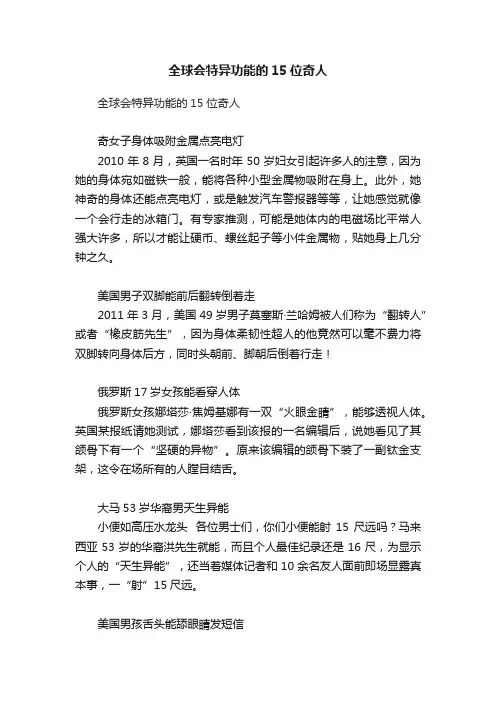 全球会特异功能的 15 位奇人

全球会特异功能的 15 位奇人

奇女子身体吸附金属点亮电灯

2010 年 8 月，英国一名时年 50 岁妇女引起许多人的注意，因为她的身体宛如磁铁一般，能将各种小型金属物吸附在身上。此外，她神奇的身体还能点亮电灯，或是触发汽车警报器等等，让她感觉就像一个会行走的冰箱门。有专家推测，可能是她体内的电磁场比平常人强大许多，所以才能让硬币、螺丝起子等小件金属物，贴她身上几分钟之久。

美国男子双脚能前后翻转倒着走

2011 年 3 月，美国 49 岁男子莫塞斯·兰哈姆被人们称为“翻转人”或者“橡皮筋先生”，因为身体柔韧性超人的他竟然可以毫不费力将双脚转向身体后方，同时头朝前、脚朝后倒着行走！

俄罗斯 17 岁女孩能看穿人体

俄罗斯女孩娜塔莎·焦姆基娜有一双“火眼金睛”，能够透视人体。英国某报纸请她测试，娜塔莎看到该报的一名编辑后，说她看见了其颈骨下有一个“坚硬的异物”。原来该编辑的颈骨下装了一副钛金支架，这令在场所有的人瞠目结舌。

大马 53 岁华裔男天生异能

小便如高压水龙头 各位男士们，你们小便能射 15 尺远吗？马来西亚 53 岁的华裔洪先生就能，而且个人最佳纪录还是 16 尺，为显示个人的“天生异能”，还当着媒体记者和 10 余名友人面前即场显露真本事，一“射”15 尺远。

美国男孩舌头能舔眼睛发短信